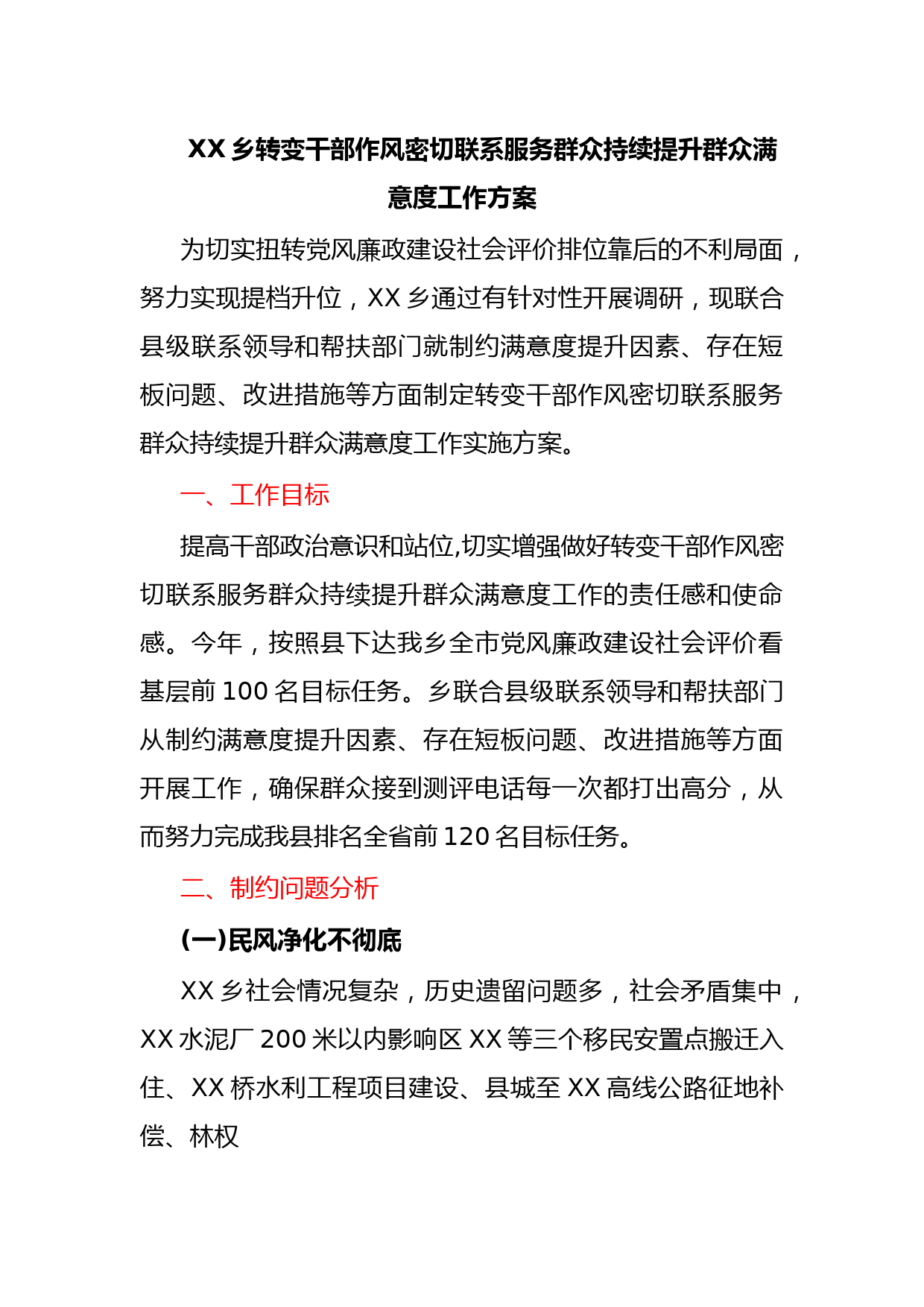 XX 乡转变干部作风密切联系服务群众持续提升群众满意度工作方案

为切实扭转党风廉政建设社会评价排位靠后的不利局面，努力实现提档升位，XX 乡通过有针对性开展调研，现联合县级联系领导和帮扶部门就制约满意度提升因素、存在短板问题、改进措施等方面制定转变干部作风密切联系服务群众持续提升群众满意度工作实施方案。

一、工作目标

提高干部政治意识和站位,切实增强做好转变干部作风密切联系服务群众持续提升群众满意度工作的责任感和使命感。今年，按照县下达我乡全市党风廉政建设社会评价看基层前 100 名目标任务。乡联合县级联系领导和帮扶部门从制约满意度提升因素、存在短板问题、改进措施等方面开展工作，确保群众接到测评电话每一次都打出高分，从而努力完成我县排名全省前 120 名目标任务。

二、制约问题分析

(一)民风净化不彻底

XX 乡社会情况复杂，历史遗留问题多，社会矛盾集中，XX 水泥厂 200 米以内影响区 XX 等三个移民安置点搬迁入住、XX 桥水利工程项目建设、县城至 XX 高线公路征地补偿、林权